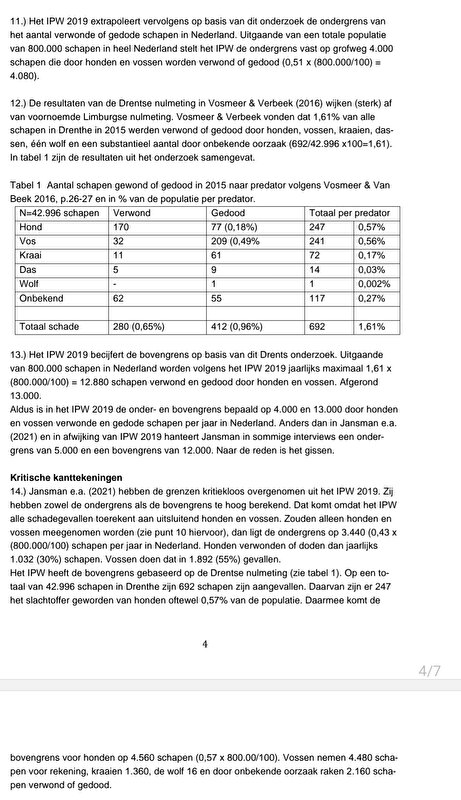 11.) Het IPW 2019 extrapoleert vervolgens op basis van dit onderzoek de ondergrens van het aantal verwonde of gedode schapen in Nederland. Uitgaande van een totale populatie van 800.000 schapen in heel Nederland stelt het IPW de ondergrens vast op grofweg 4.000 schapen die door honden en vossen worden verwond of gedood (0,51 x (800.000/100) = 4.080).

12.) De resultaten van de Drentse nulmeting in Vosmeer & Verbeek (2016) wijken (sterk) af van voornoemde Limburgse nulmeting. Vosmeer & Verbeek vonden dat 1,61% van alle schapen in Drenthe in 2015 werden verwond of gedood door honden, vossen, kraaien, dassen, één wolf en een substantieel aantal door onbekende oorzaak (692/42.996 x100=1,61). In tabel 1 zijn de resultaten uit het onderzoek samengevat.

Tabel 1 Aantal schapen gewond of gedood in 2015 naar predator volgens Vosmeer & Van Beek 2016, p.26-27 en in % van de populatie per predator.

| N=42.996 schapen | Verwond | Gedood | Totaal per predator | |
|---|---|---|---|---|
| Hond | 170 | 77 (0,18%) | 247 | 0,57% |
| Vos | 32 | 209 (0,49% | 241 | 0,56% |
| Kraai | 11 | 61 | 72 | 0,17% |
| Das | 5 | 9 | 14 | 0,03% |
| Wolf | - | 1 | 1 | 0,002% |
| Onbekend | 62 | 55 | 117 | 0,27% |
| | | | | |
| Totaal schade | 280 (0,65%) | 412 (0,96%) | 692 | 1,61% |

13.) Het IPW 2019 becijfert de bovengrens op basis van dit Drents onderzoek. Uitgaande van 800.000 schapen in Nederland worden volgens het IPW 2019 jaarlijks maximaal 1,61 x (800.000/100) = 12.880 schapen verwond en gedood door honden en vossen. Afgerond 13.000.
Aldus is in het IPW 2019 de onder- en bovengrens bepaald op 4.000 en 13.000 door honden en vossen verwonde en gedode schapen per jaar in Nederland. Anders dan in Jansman e.a. (2021) en in afwijking van IPW 2019 hanteert Jansman in sommige interviews een ondergrens van 5.000 en een bovengrens van 12.000. Naar de reden is het gissen.

Kritische kanttekeningen
14.) Jansman e.a. (2021) hebben de grenzen kritiekloos overgenomen uit het IPW 2019. Zij hebben zowel de ondergrens als de bovengrens te hoog berekend. Dat komt omdat het IPW alle schadegevallen toerekent aan uitsluitend honden en vossen. Zouden alleen honden en vossen meegenomen worden (zie punt 10 hiervoor), dan ligt de ondergrens op 3.440 (0,43 x (800.000/100) schapen per jaar in Nederland. Honden verwonden of doden dan jaarlijks 1.032 (30%) schapen. Vossen doen dat in 1.892 (55%) gevallen.
Het IPW heeft de bovengrens gebaseerd op de Drentse nulmeting (zie tabel 1). Op een totaal van 42.996 schapen in Drenthe zijn 692 schapen zijn aangevallen. Daarvan zijn er 247 het slachtoffer geworden van honden oftewel 0,57% van de populatie. Daarmee komt de

4

4/7

bovengrens voor honden op 4.560 schapen (0,57 x 800.00/100). Vossen nemen 4.480 schapen voor rekening, kraaien 1.360, de wolf 16 en door onbekende oorzaak raken 2.160 schapen verwond of gedood.